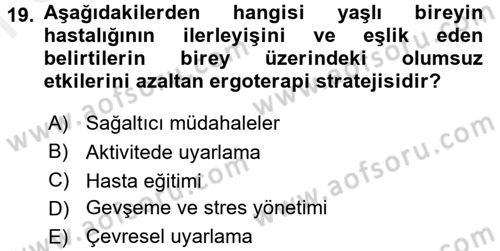 19. Aşağıdakilerden hangisi yaşlı bireyin hastalığının ilerleyişini ve eşlik eden belirtilerin birey üzerindeki olumsuz etkilerini azaltan ergoterapi stratejisidir?

A) Sağaltıcı müdahaleler
B) Aktivitede uyarlama
C) Hasta eğitimi
D) Gevşeme ve stres yönetimi
E) Çevresel uyarlama

www.aofsoru.com